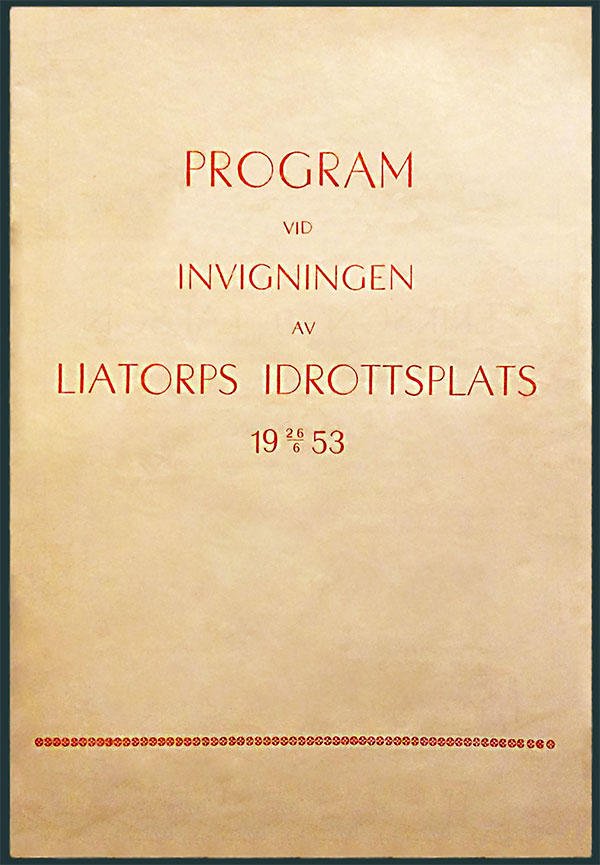 PROGRAM

VID

INVIGNINGEN

AV

LIATORPS IDROTTSPLATS

19 $\frac{26}{6}$ 53